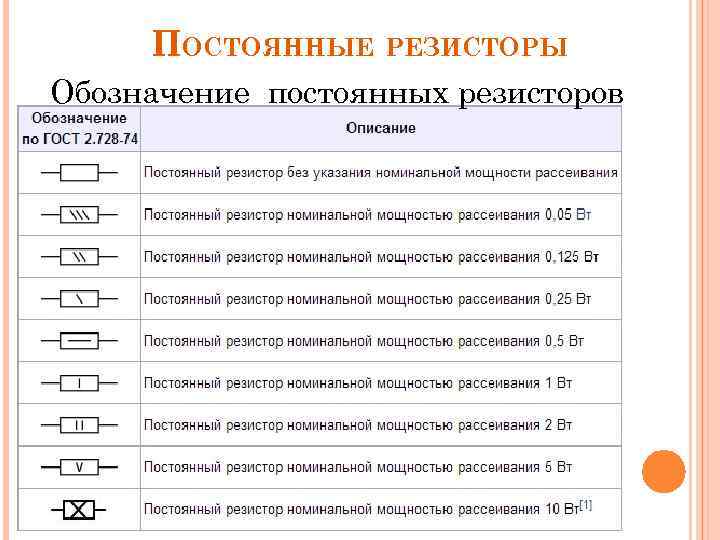 Постоянные резисторы

Обозначение постоянных резисторов

| Обозначение по ГОСТ 2.728-74 | Описание |
|---|---|
|  | Постоянный резистор без указания номинальной мощности рассеивания |
|  | Постоянный резистор номинальной мощностью рассеивания 0,05 Вт |
|  | Постоянный резистор номинальной мощностью рассеивания 0,125 Вт |
|  | Постоянный резистор номинальной мощностью рассеивания 0,25 Вт |
|  | Постоянный резистор номинальной мощностью рассеивания 0,5 Вт |
| I | Постоянный резистор номинальной мощностью рассеивания 1 Вт |
| II | Постоянный резистор номинальной мощностью рассеивания 2 Вт |
| V | Постоянный резистор номинальной мощностью рассеивания 5 Вт |
| X | Постоянный резистор номинальной мощностью рассеивания 10 Вт$^{[1]}$ |